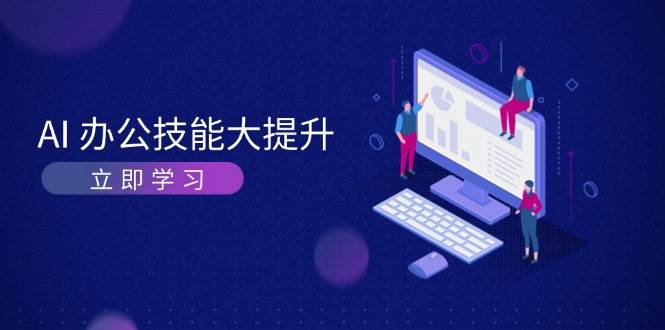 AI 办公技能大提升

立即学习